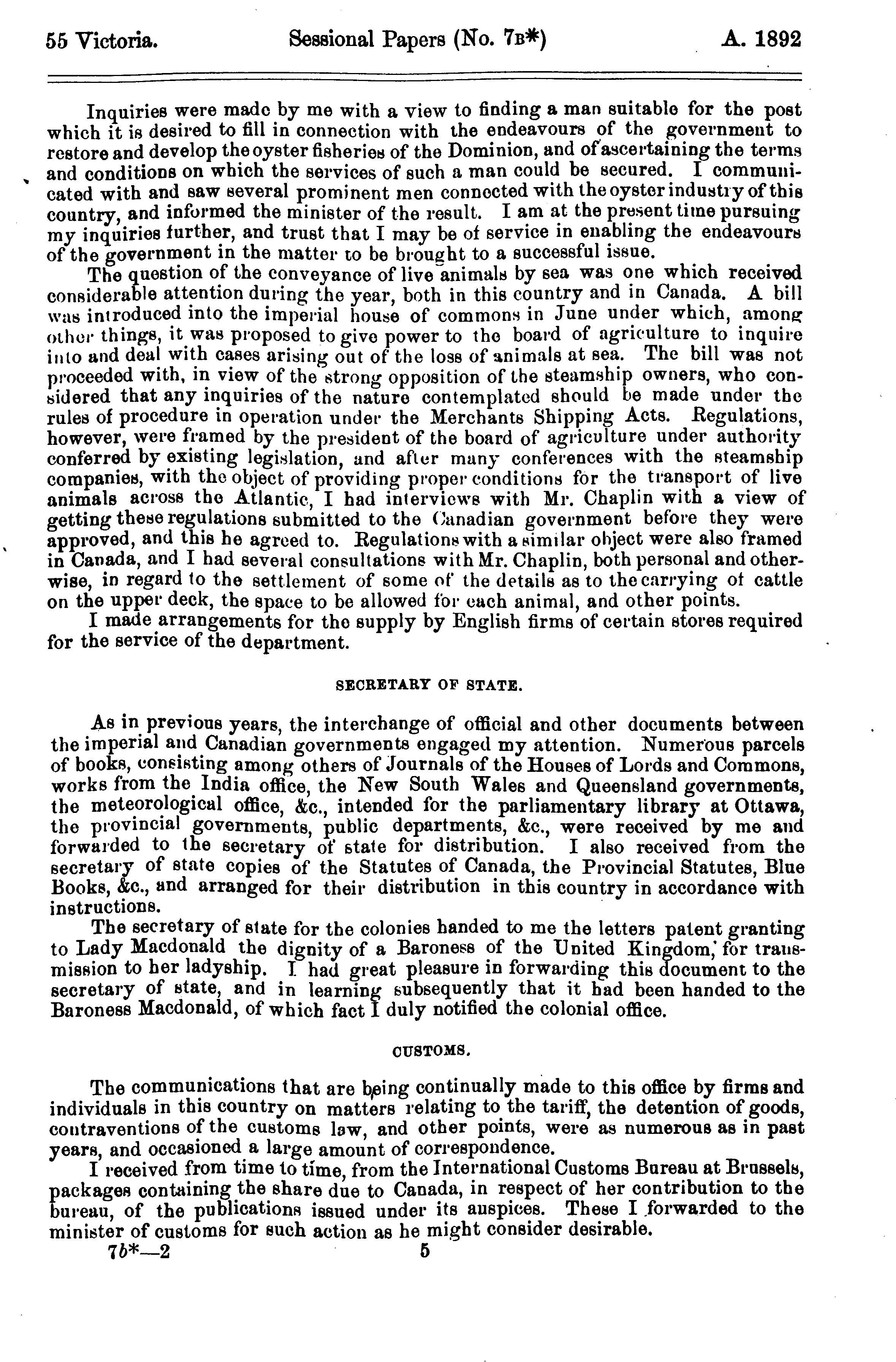 55 Victoria. Sessional Papers (No. 7B*) A. 1892

Inquiries were made by me with a view to finding a man suitable for the post which it is desired to fill in connection with the endeavours of the government to restore and develop the oyster fisheries of the Dominion, and of ascertaining the terms and conditions on which the services of such a man could be secured. I communicated with and saw several prominent men connected with the oyster industry of this country, and informed the minister of the result. I am at the present time pursuing my inquiries further, and trust that I may be of service in enabling the endeavours of the government in the matter to be brought to a successful issue.

The question of the conveyance of live animals by sea was one which received considerable attention during the year, both in this country and in Canada. A bill was introduced into the imperial house of commons in June under which, among other things, it was proposed to give power to the board of agriculture to inquire into and deal with cases arising out of the loss of animals at sea. The bill was not proceeded with, in view of the strong opposition of the steamship owners, who considered that any inquiries of the nature contemplated should be made under the rules of procedure in operation under the Merchants Shipping Acts. Regulations, however, were framed by the president of the board of agriculture under authority conferred by existing legislation, and after many conferences with the steamship companies, with the object of providing proper conditions for the transport of live animals across the Atlantic, I had interviews with Mr. Chaplin with a view of getting these regulations submitted to the Canadian government before they were approved, and this he agreed to. Regulations with a similar object were also framed in Canada, and I had several consultations with Mr. Chaplin, both personal and otherwise, in regard to the settlement of some of the details as to the carrying of cattle on the upper deck, the space to be allowed for each animal, and other points.

I made arrangements for the supply by English firms of certain stores required for the service of the department.

SECRETARY OF STATE.

As in previous years, the interchange of official and other documents between the imperial and Canadian governments engaged my attention. Numerous parcels of books, consisting among others of Journals of the Houses of Lords and Commons, works from the India office, the New South Wales and Queensland governments, the meteorological office, &c., intended for the parliamentary library at Ottawa, the provincial governments, public departments, &c., were received by me and forwarded to the secretary of state for distribution. I also received from the secretary of state copies of the Statutes of Canada, the Provincial Statutes, Blue Books, &c., and arranged for their distribution in this country in accordance with instructions.

The secretary of state for the colonies handed to me the letters patent granting to Lady Macdonald the dignity of a Baroness of the United Kingdom, for transmission to her ladyship. I had great pleasure in forwarding this document to the secretary of state, and in learning subsequently that it had been handed to the Baroness Macdonald, of which fact I duly notified the colonial office.

CUSTOMS.

The communications that are being continually made to this office by firms and individuals in this country on matters relating to the tariff, the detention of goods, contraventions of the customs law, and other points, were as numerous as in past years, and occasioned a large amount of correspondence.

I received from time to time, from the International Customs Bureau at Brussels, packages containing the share due to Canada, in respect of her contribution to the bureau, of the publications issued under its auspices. These I forwarded to the minister of customs for such action as he might consider desirable.

7b*—2 5